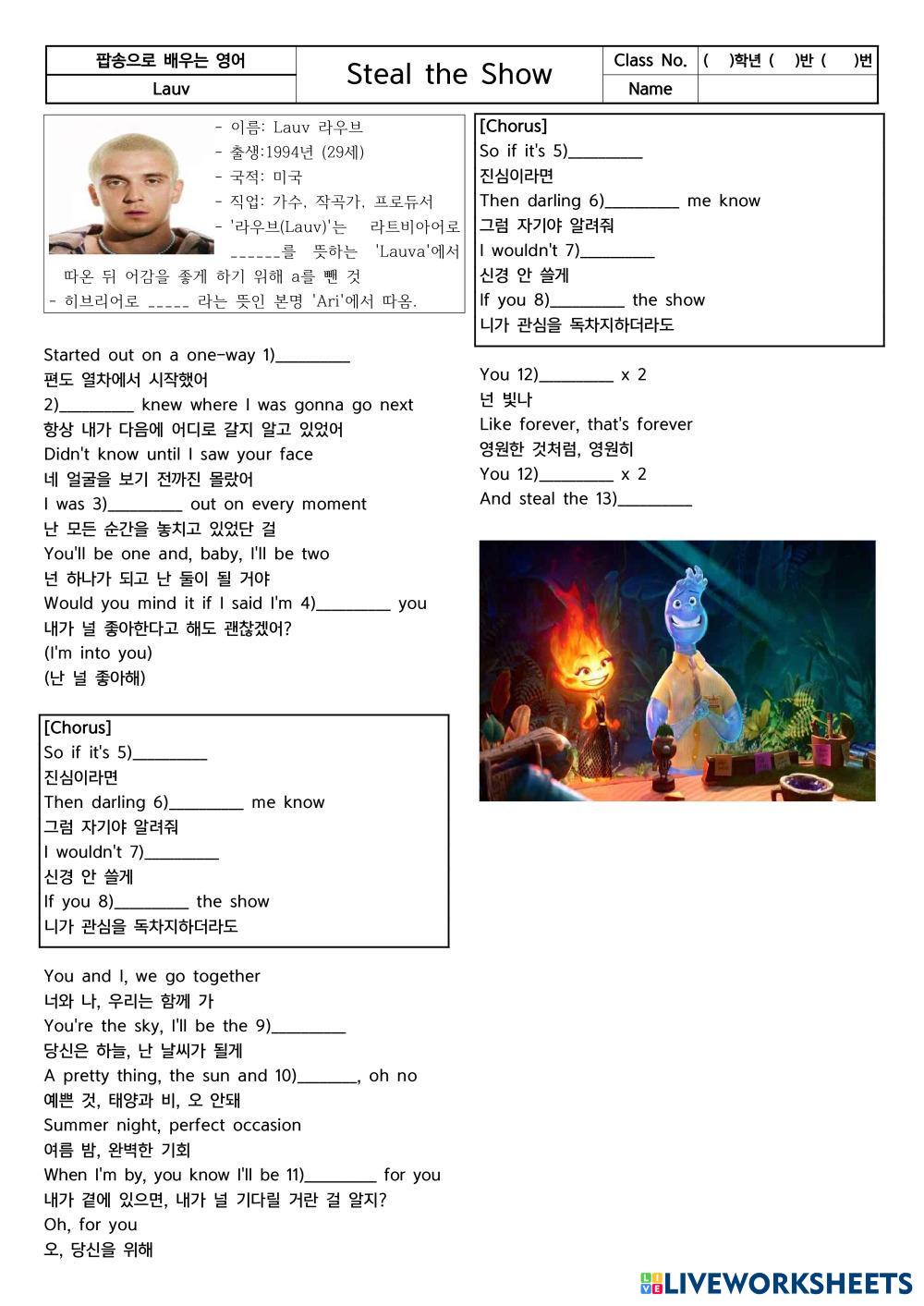 | 팝송으로 배우는 영어 | Steal the Show | Class No. | ( )학년 ( )반 ( )번 |
|---|---|---|---|
| Lauv | | Name | |

- 이름: Lauv 라우브
- 출생:1994년 (29세)
- 국적: 미국
- 직업: 가수, 작곡가, 프로듀서
- '라우브(Lauv)'는 라트비아어로 ______를 뜻하는 'Lauva'에서 따온 뒤 어감을 좋게 하기 위해 a를 뺀 것
- 히브리어로 _____ 라는 뜻인 본명 'Ari'에서 따옴.

Started out on a one-way 1)________
편도 열차에서 시작했어
2)________ knew where I was gonna go next
항상 내가 다음에 어디로 갈지 알고 있었어
Didn't know until I saw your face
네 얼굴을 보기 전까진 몰랐어
I was 3)________ out on every moment
난 모든 순간을 놓치고 있었단 걸
You'll be one and, baby, I'll be two
넌 하나가 되고 난 둘이 될 거야
Would you mind it if I said I'm 4)________ you
내가 널 좋아한다고 해도 괜찮겠어?
(I'm into you)
(난 널 좋아해)

[Chorus]
So if it's 5)________
진심이라면
Then darling 6)________ me know
그럼 자기야 알려줘
I wouldn't 7)________
신경 안 쓸게
If you 8)________ the show
니가 관심을 독차지하더라도

You and I, we go together
너와 나, 우리는 함께 가
You're the sky, I'll be the 9)________
당신은 하늘, 난 날씨가 될게
A pretty thing, the sun and 10)_______, oh no
예쁜 것, 태양과 비, 오 안돼
Summer night, perfect occasion
여름 밤, 완벽한 기회
When I'm by, you know I'll be 11)________ for you
내가 곁에 있으면, 내가 널 기다릴 거란 걸 알지?
Oh, for you
오, 당신을 위해

[Chorus]
So if it's 5)________
진심이라면
Then darling 6)________ me know
그럼 자기야 알려줘
I wouldn't 7)________
신경 안 쓸게
If you 8)________ the show
니가 관심을 독차지하더라도

You 12)________ x 2
넌 빛나
Like forever, that's forever
영원한 것처럼, 영원히
You 12)________ x 2
And steal the 13)________

LIVEWORKSHEETS